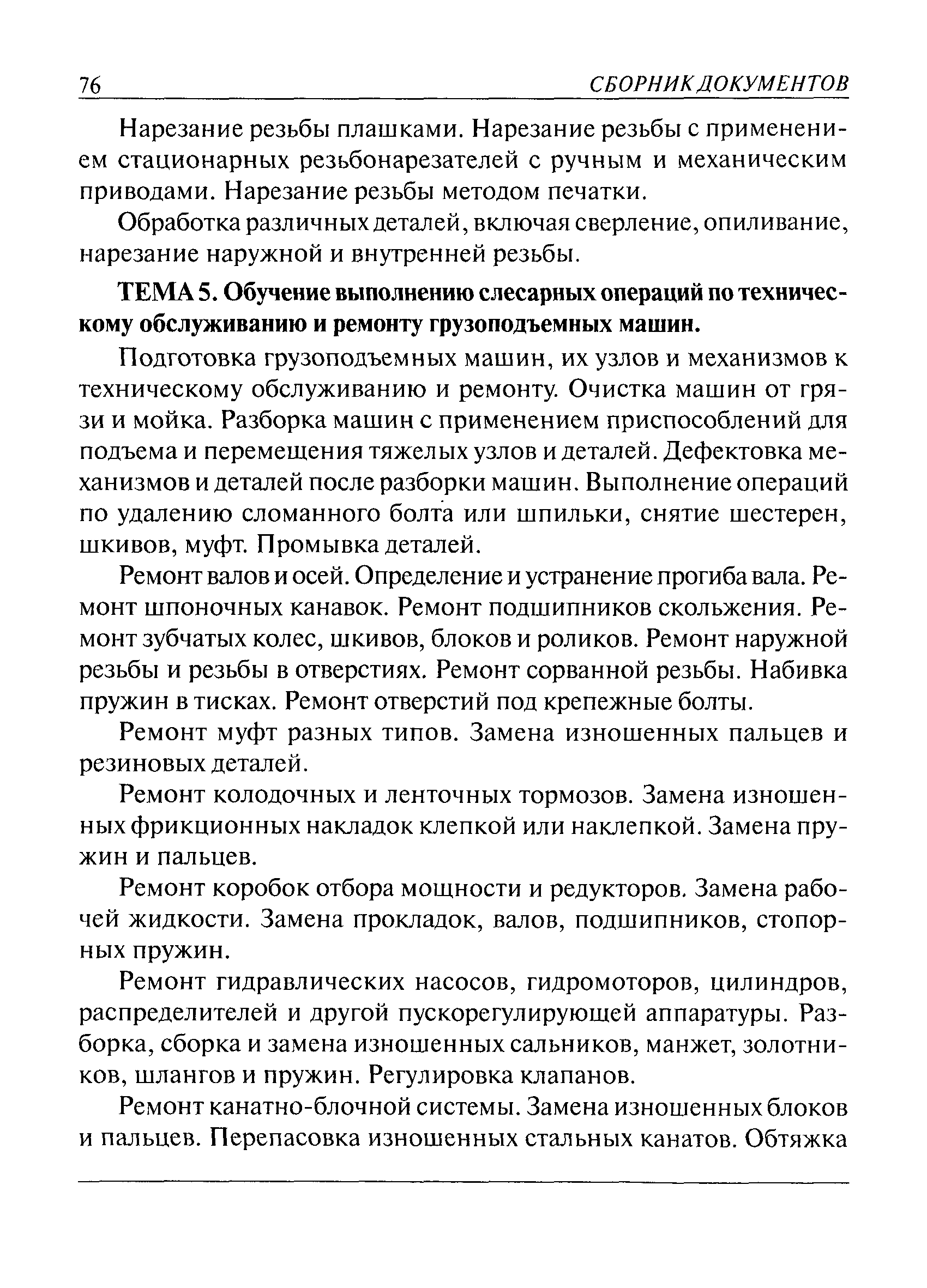 76 СБОРНИК ДОКУМЕНТОВ

Нарезание резьбы плашками. Нарезание резьбы с применением стационарных резьбонарезателей с ручным и механическим приводами. Нарезание резьбы методом печатки.

Обработка различных деталей, включая сверление, опиливание, нарезание наружной и внутренней резьбы.

ТЕМА 5. Обучение выполнению слесарных операций по техническому обслуживанию и ремонту грузоподъемных машин.

Подготовка грузоподъемных машин, их узлов и механизмов к техническому обслуживанию и ремонту. Очистка машин от грязи и мойка. Разборка машин с применением приспособлений для подъема и перемещения тяжелых узлов и деталей. Дефектовка механизмов и деталей после разборки машин. Выполнение операций по удалению сломанного болта или шпильки, снятие шестерен, шкивов, муфт. Промывка деталей.

Ремонт валов и осей. Определение и устранение прогиба вала. Ремонт шпоночных канавок. Ремонт подшипников скольжения. Ремонт зубчатых колес, шкивов, блоков и роликов. Ремонт наружной резьбы и резьбы в отверстиях. Ремонт сорванной резьбы. Набивка пружин в тисках. Ремонт отверстий под крепежные болты.

Ремонт муфт разных типов. Замена изношенных пальцев и резиновых деталей.

Ремонт колодочных и ленточных тормозов. Замена изношенных фрикционных накладок клепкой или наклепкой. Замена пружин и пальцев.

Ремонт коробок отбора мощности и редукторов. Замена рабочей жидкости. Замена прокладок, валов, подшипников, стопорных пружин.

Ремонт гидравлических насосов, гидромоторов, цилиндров, распределителей и другой пускорегулирующей аппаратуры. Разборка, сборка и замена изношенных сальников, манжет, золотников, шлангов и пружин. Регулировка клапанов.

Ремонт канатно-блочной системы. Замена изношенных блоков и пальцев. Перепасовка изношенных стальных канатов. Обтяжка